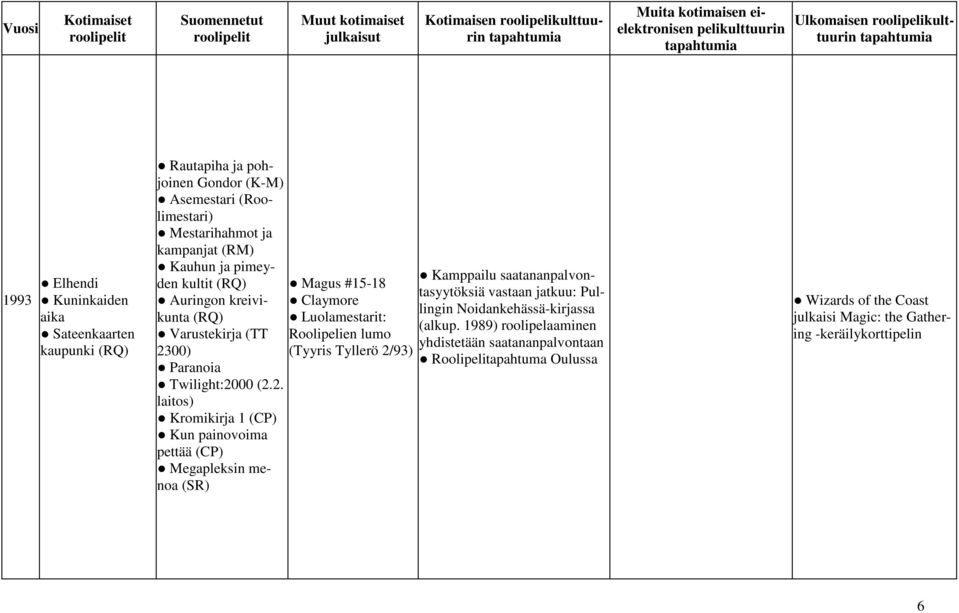 | Vuosi | Kotimaiset roolipelit | Suomennetut roolipelit | Muut kotimaiset julkaisut | Kotimaisen roolipelikulttuurin tapahtumia | Muita kotimaisen ei-elektronisen pelikulttuurin tapahtumia | Ulkomaisen roolipelikulttuurin tapahtumia |
|---|---|---|---|---|---|---|
| 1993 | ● Elhendi ● Kuninkaiden aika ● Sateenkaarten kaupunki (RQ) | ● Rautapiha ja pohjoinen Gondor (K-M) ● Asemestari (Roolimestari) ● Mestarihahmot ja kampanjat (RM) ● Kauhun ja pimeyden kultit (RQ) ● Auringon kreivikunta (RQ) ● Varustekirja (TT 2300) ● Paranoia ● Twilight:2000 (2.2. laitos) ● Kromikirja 1 (CP) ● Kun painovoima pettää (CP) ● Megapleksin menoa (SR) | ● Magus #15-18 ● Claymore ● Luolamestarit: Roolipelien lumo (Tyyris Tyllerö 2/93) | ● Kamppailu saatananpalvontasyytöksiä vastaan jatkuu: Pullingin Noidankehässä-kirjassa (alkup. 1989) roolipelaaminen yhdistetään saatananpalvontaan ● Roolipelitapahtuma Oulussa | | ● Wizards of the Coast julkaisi Magic: the Gathering -keräilykorttipelin |

6